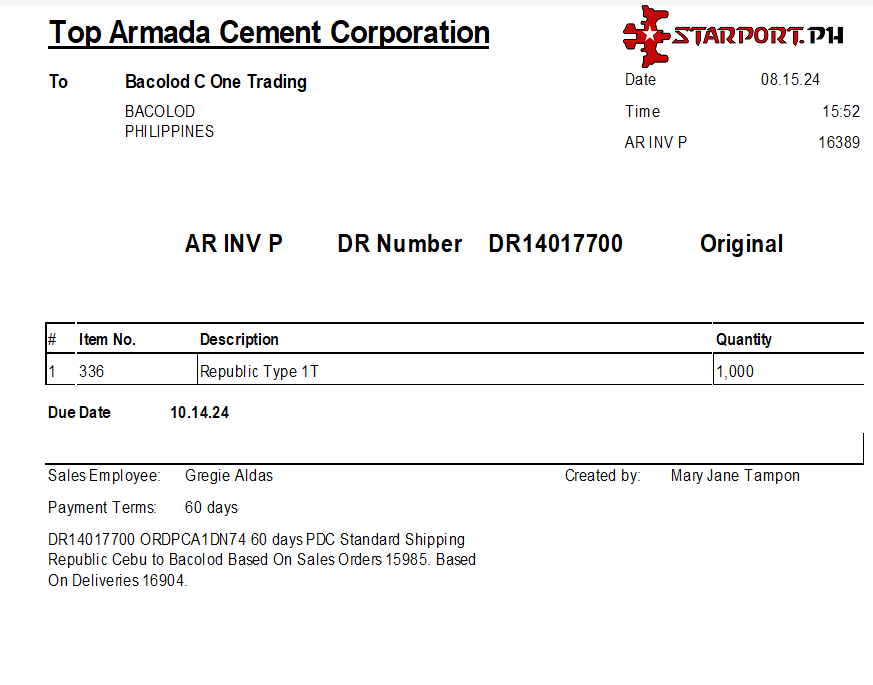 Top Armada Cement Corporation

STARPORT.PH

To Bacolod C One Trading

BACOLOD
PHILIPPINES

Date 08.15.24

Time 15:52

AR INV P 16389

AR INV P DR Number DR14017700 Original

| # | Item No. | Description | Quantity |
|---|---|---|---|
| 1 | 336 | Republic Type 1T | 1,000 |

Due Date 10.14.24

Sales Employee: Gregie Aldas

Created by: Mary Jane Tampon

Payment Terms: 60 days

DR14017700 ORDPCA1DN74 60 days PDC Standard Shipping Republic Cebu to Bacolod Based On Sales Orders 15985. Based On Deliveries 16904.